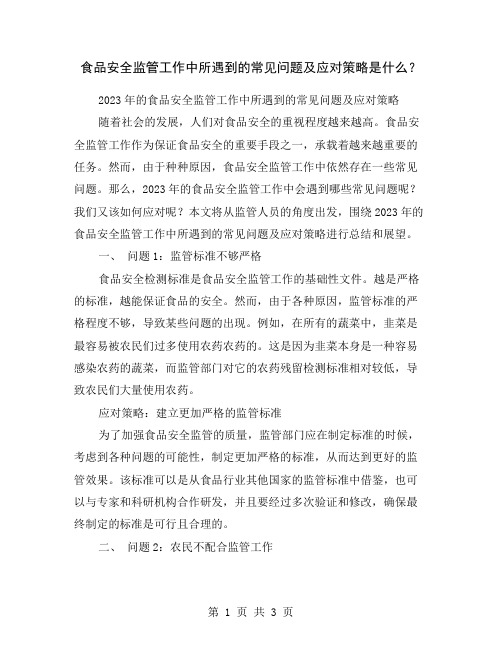 食品安全监管工作中所遇到的常见问题及应对策略是什么？

2023 年的食品安全监管工作中所遇到的常见问题及应对策略

随着社会的发展，人们对食品安全的重视程度越来越高。食品安全监管工作作为保证食品安全的重要手段之一，承载着越来越重要的任务。然而，由于种种原因，食品安全监管工作中依然存在一些常见问题。那么，2023 年的食品安全监管工作中会遇到哪些常见问题呢？我们又该如何应对呢？本文将从监管人员的角度出发，围绕 2023 年的食品安全监管工作中所遇到的常见问题及应对策略进行总结和展望。

一、 问题 1：监管标准不够严格

食品安全检测标准是食品安全监管工作的基础性文件。越是严格的标准，越能保证食品的安全。然而，由于各种原因，监管标准的严格程度不够，导致某些问题的出现。例如，在所有的蔬菜中，韭菜是最容易被农民们过多使用农药农药的。这是因为韭菜本身是一种容易感染农药的蔬菜，而监管部门对它的农药残留检测标准相对较低，导致农民们大量使用农药。

应对策略：建立更加严格的监管标准

为了加强食品安全监管的质量，监管部门应在制定标准的时候，考虑到各种问题的可能性，制定更加严格的标准，从而达到更好的监管效果。该标准可以是从食品行业其他国家的监管标准中借鉴，也可以与专家和科研机构合作研发，并且要经过多次验证和修改，确保最终制定的标准是可行且合理的。

二、 问题 2：农民不配合监管工作

第 1 页 共 3 页